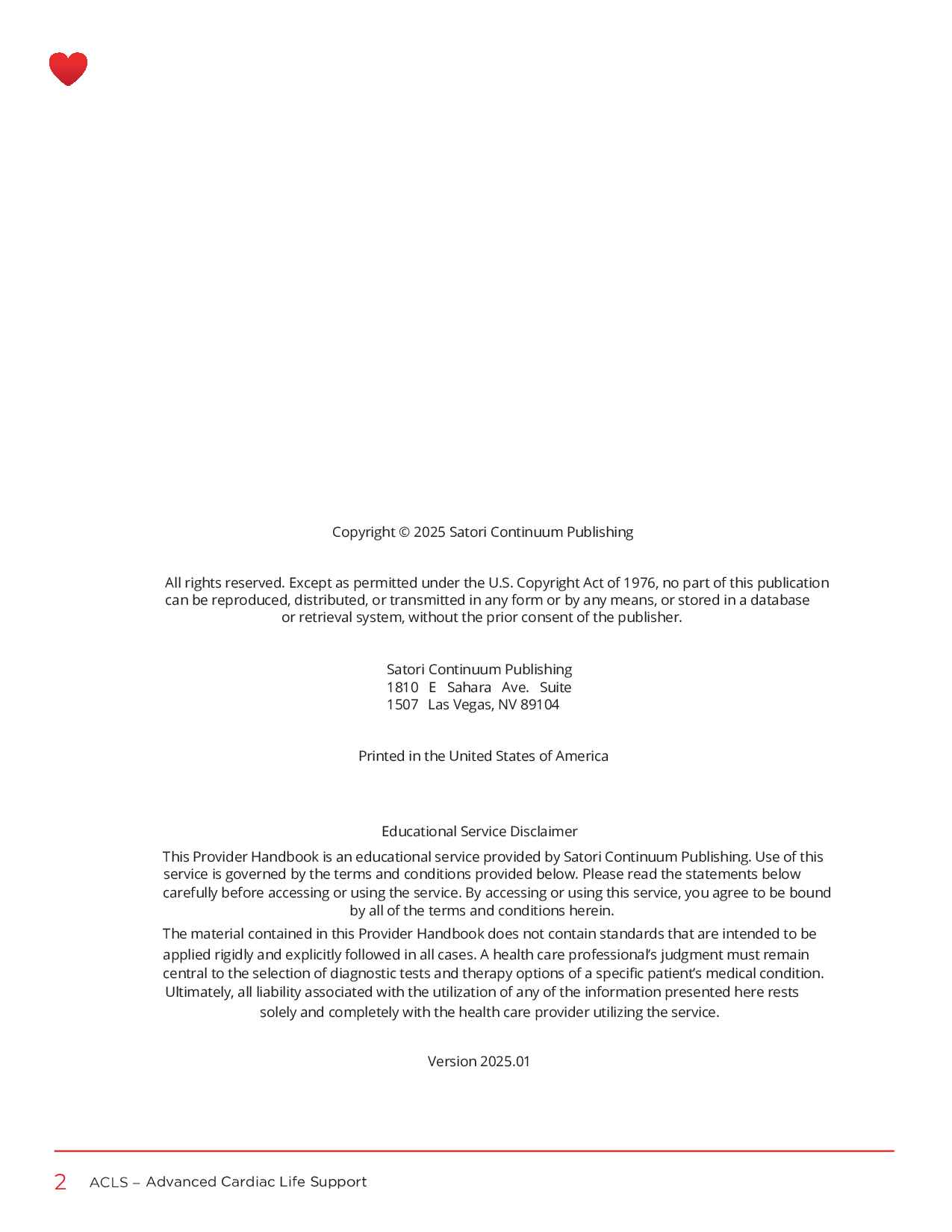 Copyright © 2025 Satori Continuum Publishing

All rights reserved. Except as permitted under the U.S. Copyright Act of 1976, no part of this publication can be reproduced, distributed, or transmitted in any form or by any means, or stored in a database or retrieval system, without the prior consent of the publisher.

Satori Continuum Publishing
1810 E Sahara Ave. Suite
1507 Las Vegas, NV 89104

Printed in the United States of America

Educational Service Disclaimer

This Provider Handbook is an educational service provided by Satori Continuum Publishing. Use of this service is governed by the terms and conditions provided below. Please read the statements below carefully before accessing or using the service. By accessing or using this service, you agree to be bound by all of the terms and conditions herein.

The material contained in this Provider Handbook does not contain standards that are intended to be applied rigidly and explicitly followed in all cases. A health care professional's judgment must remain central to the selection of diagnostic tests and therapy options of a specific patient's medical condition. Ultimately, all liability associated with the utilization of any of the information presented here rests solely and completely with the health care provider utilizing the service.

Version 2025.01

2 ACLS – Advanced Cardiac Life Support